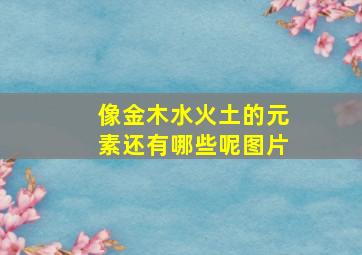 像金木水火土的元素还有哪些呢图片